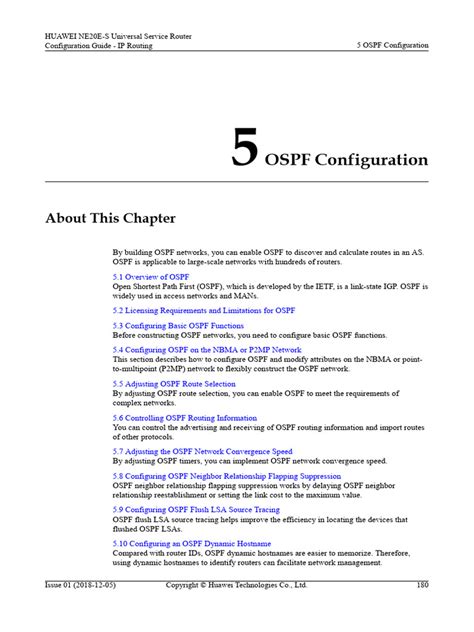 HUAWEI NE20E-S Universal Service Router
Configuration Guide - IP Routing
5 OSPF Configuration

5 OSPF Configuration

About This Chapter

By building OSPF networks, you can enable OSPF to discover and calculate routes in an AS. OSPF is applicable to large-scale networks with hundreds of routers.

5.1 Overview of OSPF
Open Shortest Path First (OSPF), which is developed by the IETF, is a link-state IGP. OSPF is widely used in access networks and MANs.

5.2 Licensing Requirements and Limitations for OSPF

5.3 Configuring Basic OSPF Functions
Before constructing OSPF networks, you need to configure basic OSPF functions.

5.4 Configuring OSPF on the NBMA or P2MP Network
This section describes how to configure OSPF and modify attributes on the NBMA or point-to-multipoint (P2MP) network to flexibly construct the OSPF network.

5.5 Adjusting OSPF Route Selection
By adjusting OSPF route selection, you can enable OSPF to meet the requirements of complex networks.

5.6 Controlling OSPF Routing Information
You can control the advertising and receiving of OSPF routing information and import routes of other protocols.

5.7 Adjusting the OSPF Network Convergence Speed
By adjusting OSPF timers, you can implement OSPF network convergence speed.

5.8 Configuring OSPF Neighbor Relationship Flapping Suppression
OSPF neighbor relationship flapping suppression works by delaying OSPF neighbor relationship reestablishment or setting the link cost to the maximum value.

5.9 Configuring OSPF Flush LSA Source Tracing
OSPF flush LSA source tracing helps improve the efficiency in locating the devices that flushed OSPF LSAs.

5.10 Configuring an OSPF Dynamic Hostname
Compared with router IDs, OSPF dynamic hostnames are easier to memorize. Therefore, using dynamic hostnames to identify routers can facilitate network management.

Issue 01 (2018-12-05)
Copyright © Huawei Technologies Co., Ltd.
180